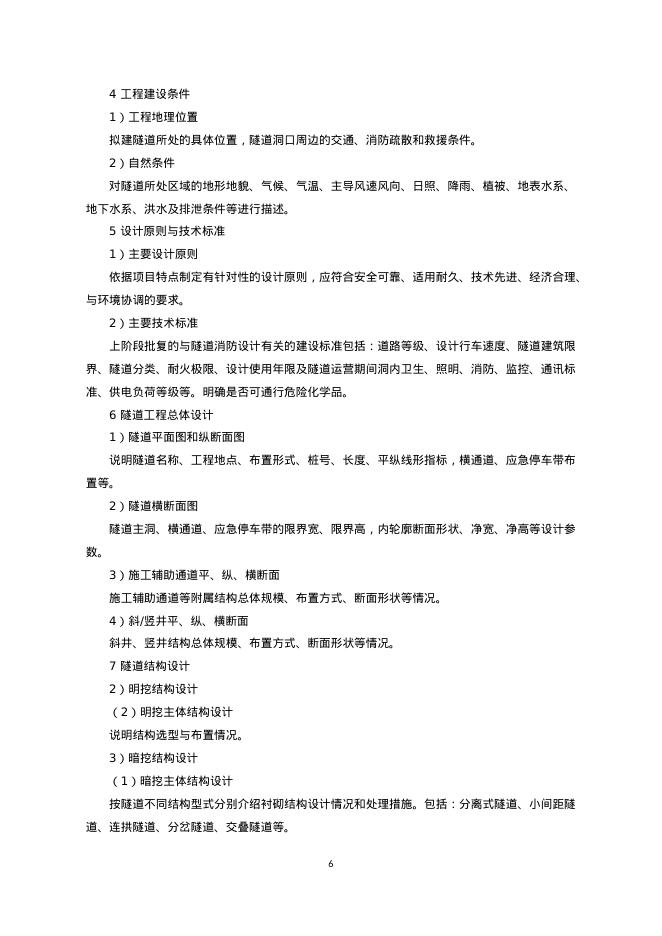 4 工程建设条件

1）工程地理位置

拟建隧道所处的具体位置，隧道洞口周边的交通、消防疏散和救援条件。

2）自然条件

对隧道所处区域的地形地貌、气候、气温、主导风速风向、日照、降雨、植被、地表水系、地下水系、洪水及排泄条件等进行描述。

5 设计原则与技术标准

1）主要设计原则

依据项目特点制定有针对性的设计原则，应符合安全可靠、适用耐久、技术先进、经济合理、与环境协调的要求。

2）主要技术标准

上阶段批复的与隧道消防设计有关的建设标准包括：道路等级、设计行车速度、隧道建筑限界、隧道分类、耐火极限、设计使用年限及隧道运营期间洞内卫生、照明、消防、监控、通讯标准、供电负荷等级等。明确是否可通行危险化学品。

6 隧道工程总体设计

1）隧道平面图和纵断面图

说明隧道名称、工程地点、布置形式、桩号、长度、平纵线形指标，横通道、应急停车带布置等。

2）隧道横断面图

隧道主洞、横通道、应急停车带的限界宽、限界高，内轮廓断面形状、净宽、净高等设计参数。

3）施工辅助通道平、纵、横断面

施工辅助通道等附属结构总体规模、布置方式、断面形状等情况。

4）斜/竖井平、纵、横断面

斜井、竖井结构总体规模、布置方式、断面形状等情况。

7 隧道结构设计

2）明挖结构设计

（2）明挖主体结构设计

说明结构选型与布置情况。

3）暗挖结构设计

（1）暗挖主体结构设计

按隧道不同结构型式分别介绍衬砌结构设计情况和处理措施。包括：分离式隧道、小间距隧道、连拱隧道、分岔隧道、交叠隧道等。

6